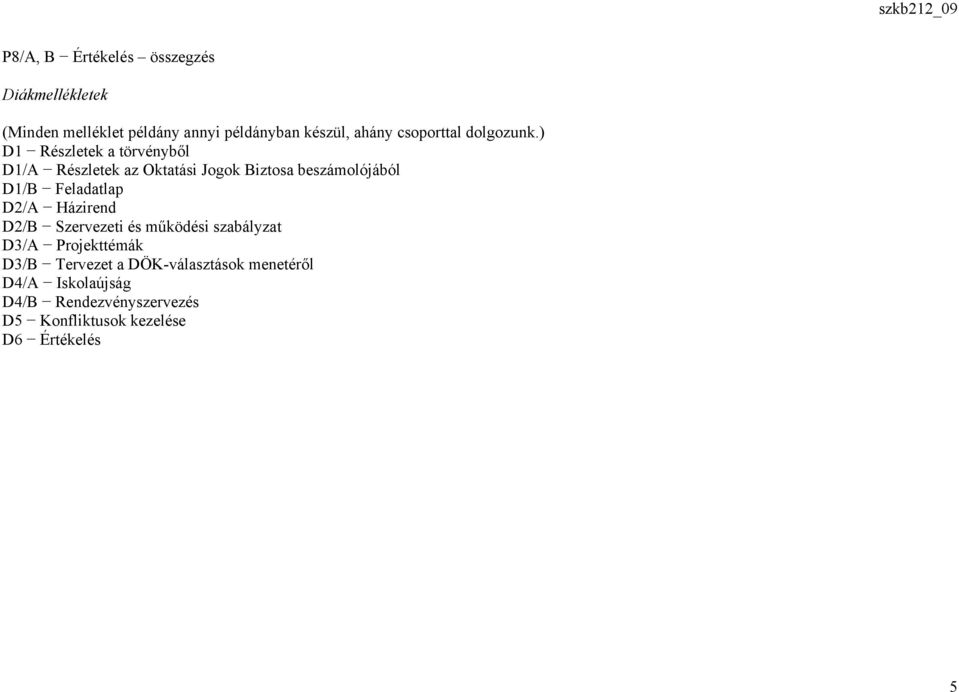 szkb212_09

P8/A, B − Értékelés – összegzés

Diákmellékletek

(Minden melléklet példány annyi példányban készül, ahány csoporttal dolgozunk.)
D1 − Részletek a törvényből
D1/A − Részletek az Oktatási Jogok Biztosa beszámolójából
D1/B − Feladatlap
D2/A − Házirend
D2/B − Szervezeti és működési szabályzat
D3/A − Projekttémák
D3/B − Tervezet a DÖK-választások menetéről
D4/A − Iskolaújság
D4/B − Rendezvényszervezés
D5 − Konfliktusok kezelése
D6 − Értékelés

5